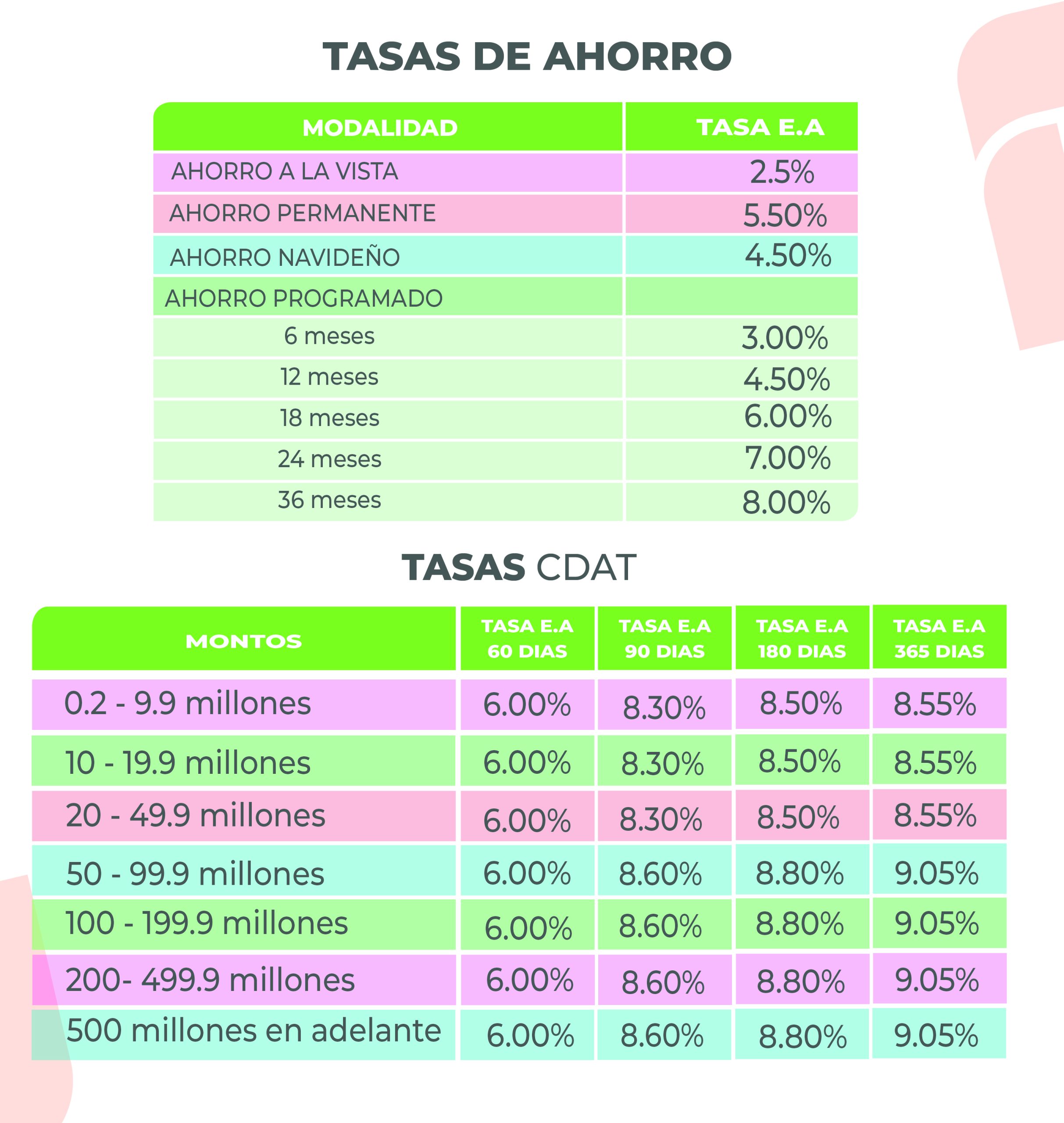 TASAS DE AHORRO

| MODALIDAD | TASA E.A |
|---|---|
| AHORRO A LA VISTA | 2.5% |
| AHORRO PERMANENTE | 5.50% |
| AHORRO NAVIDEÑO | 4.50% |
| AHORRO PROGRAMADO | |
| 6 meses | 3.00% |
| 12 meses | 4.50% |
| 18 meses | 6.00% |
| 24 meses | 7.00% |
| 36 meses | 8.00% |

TASAS CDAT

| MONTOS | TASA E.A 60 DIAS | TASA E.A 90 DIAS | TASA E.A 180 DIAS | TASA E.A 365 DIAS |
|---|---|---|---|---|
| 0.2 - 9.9 millones | 6.00% | 8.30% | 8.50% | 8.55% |
| 10 - 19.9 millones | 6.00% | 8.30% | 8.50% | 8.55% |
| 20 - 49.9 millones | 6.00% | 8.30% | 8.50% | 8.55% |
| 50 - 99.9 millones | 6.00% | 8.60% | 8.80% | 9.05% |
| 100 - 199.9 millones | 6.00% | 8.60% | 8.80% | 9.05% |
| 200- 499.9 millones | 6.00% | 8.60% | 8.80% | 9.05% |
| 500 millones en adelante | 6.00% | 8.60% | 8.80% | 9.05% |